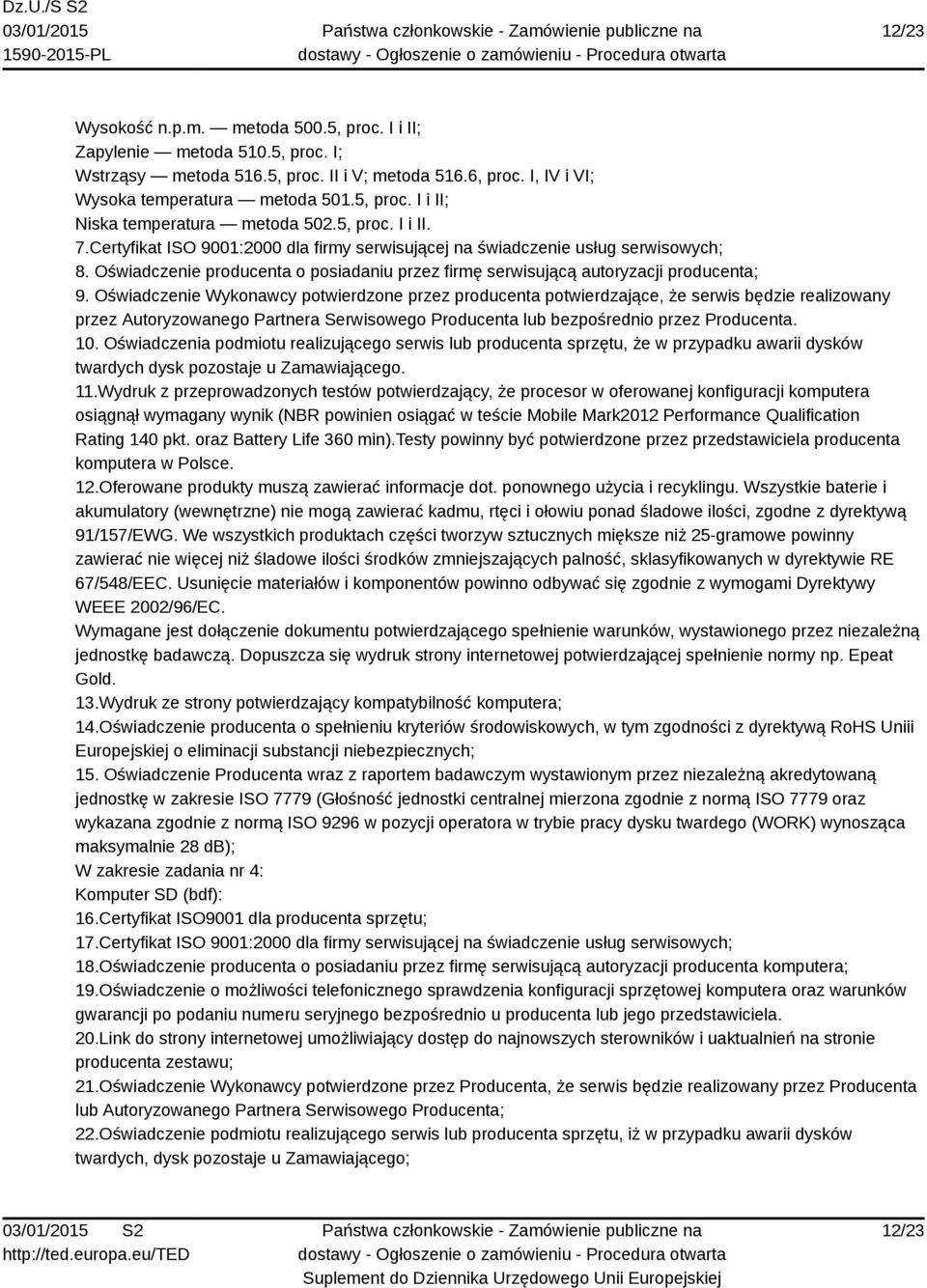 Dz.U./S S2
03/01/2015
1590-2015-PL

Państwa członkowskie - Zamówienie publiczne na dostawy - Ogłoszenie o zamówieniu - Procedura otwarta

12/23

Wysokość n.p.m. — metoda 500.5, proc. I i II;
Zapylenie — metoda 510.5, proc. I;
Wstrząsy — metoda 516.5, proc. II i V; metoda 516.6, proc. I, IV i VI;
Wysoka temperatura — metoda 501.5, proc. I i II;
Niska temperatura — metoda 502.5, proc. I i II.
7.Certyfikat ISO 9001:2000 dla firmy serwisującej na świadczenie usług serwisowych;
8. Oświadczenie producenta o posiadaniu przez firmę serwisującą autoryzacji producenta;
9. Oświadczenie Wykonawcy potwierdzone przez producenta potwierdzające, że serwis będzie realizowany przez Autoryzowanego Partnera Serwisowego Producenta lub bezpośrednio przez Producenta.
10. Oświadczenia podmiotu realizującego serwis lub producenta sprzętu, że w przypadku awarii dysków twardych dysk pozostaje u Zamawiającego.
11.Wydruk z przeprowadzonych testów potwierdzający, że procesor w oferowanej konfiguracji komputera osiągnął wymagany wynik (NBR powinien osiągać w teście Mobile Mark2012 Performance Qualification Rating 140 pkt. oraz Battery Life 360 min).Testy powinny być potwierdzone przez przedstawiciela producenta komputera w Polsce.
12.Oferowane produkty muszą zawierać informacje dot. ponownego użycia i recyklingu. Wszystkie baterie i akumulatory (wewnętrzne) nie mogą zawierać kadmu, rtęci i ołowiu ponad śladowe ilości, zgodne z dyrektywą 91/157/EWG. We wszystkich produktach części tworzyw sztucznych miększe niż 25-gramowe powinny zawierać nie więcej niż śladowe ilości środków zmniejszających palność, sklasyfikowanych w dyrektywie RE 67/548/EEC. Usunięcie materiałów i komponentów powinno odbywać się zgodnie z wymogami Dyrektywy WEEE 2002/96/EC.
Wymagane jest dołączenie dokumentu potwierdzającego spełnienie warunków, wystawionego przez niezależną jednostkę badawczą. Dopuszcza się wydruk strony internetowej potwierdzającej spełnienie normy np. Epeat Gold.
13.Wydruk ze strony potwierdzający kompatybilność komputera;
14.Oświadczenie producenta o spełnieniu kryteriów środowiskowych, w tym zgodności z dyrektywą RoHS Uniii Europejskiej o eliminacji substancji niebezpiecznych;
15. Oświadczenie Producenta wraz z raportem badawczym wystawionym przez niezależną akredytowaną jednostkę w zakresie ISO 7779 (Głośność jednostki centralnej mierzona zgodnie z normą ISO 7779 oraz wykazana zgodnie z normą ISO 9296 w pozycji operatora w trybie pracy dysku twardego (WORK) wynosząca maksymalnie 28 dB);
W zakresie zadania nr 4:
Komputer SD (bdf):
16.Certyfikat ISO9001 dla producenta sprzętu;
17.Certyfikat ISO 9001:2000 dla firmy serwisującej na świadczenie usług serwisowych;
18.Oświadczenie producenta o posiadaniu przez firmę serwisującą autoryzacji producenta komputera;
19.Oświadczenie o możliwości telefonicznego sprawdzenia konfiguracji sprzętowej komputera oraz warunków gwarancji po podaniu numeru seryjnego bezpośrednio u producenta lub jego przedstawiciela.
20.Link do strony internetowej umożliwiający dostęp do najnowszych sterowników i uaktualnień na stronie producenta zestawu;
21.Oświadczenie Wykonawcy potwierdzone przez Producenta, że serwis będzie realizowany przez Producenta lub Autoryzowanego Partnera Serwisowego Producenta;
22.Oświadczenie podmiotu realizującego serwis lub producenta sprzętu, iż w przypadku awarii dysków twardych, dysk pozostaje u Zamawiającego;

03/01/2015 S2
http://ted.europa.eu/TED

Państwa członkowskie - Zamówienie publiczne na dostawy - Ogłoszenie o zamówieniu - Procedura otwarta
Suplement do Dziennika Urzędowego Unii Europejskiej

12/23